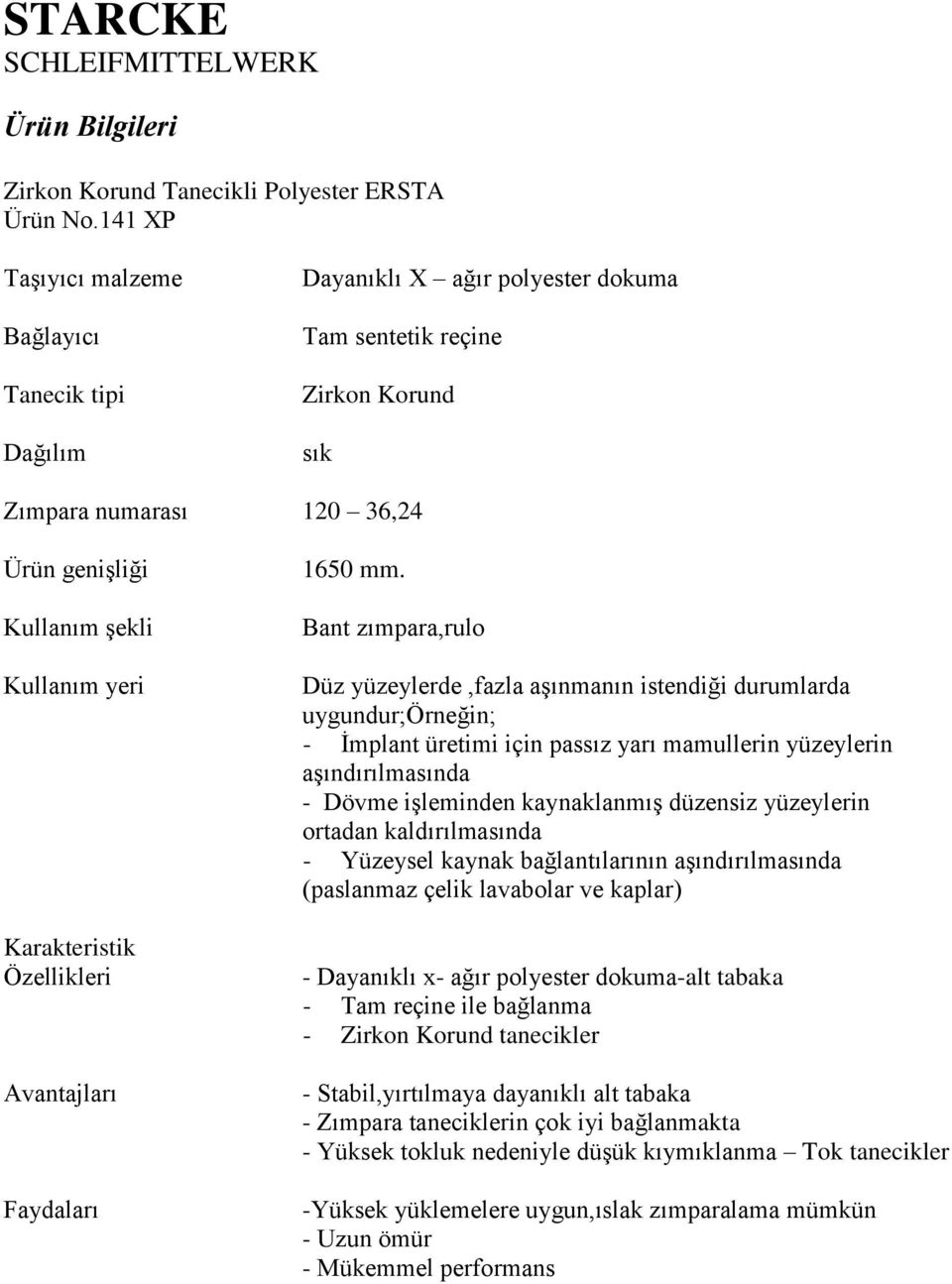 STARCKE
SCHLEIFMITTELWERK

Ürün Bilgileri

Zirkon Korund Tanecikli Polyester ERSTA
Ürün No.141 XP

Taşıyıcı malzeme Dayanıklı X – ağır polyester dokuma

Bağlayıcı Tam sentetik reçine

Tanecik tipi Zirkon Korund

Dağılım sık

Zımpara numarası 120 – 36,24

Ürün genişliği 1650 mm.

Kullanım şekli Bant zımpara,rulo

Kullanım yeri Düz yüzeylerde ,fazla aşınmanın istendiği durumlarda uygundur;Örneğin;
- İmplant üretimi için passız yarı mamullerin yüzeylerin aşındırılmasında
- Dövme işleminden kaynaklanmış düzensiz yüzeylerin ortadan kaldırılmasında
- Yüzeysel kaynak bağlantılarının aşındırılmasında (paslanmaz çelik lavabolar ve kaplar)

Karakteristik Özellikleri - Dayanıklı x- ağır polyester dokuma-alt tabaka
- Tam reçine ile bağlanma
- Zirkon Korund tanecikler

Avantajları - Stabil,yırtılmaya dayanıklı alt tabaka
- Zımpara taneciklerin çok iyi bağlanmakta
- Yüksek tokluk nedeniyle düşük kıymıklanma – Tok tanecikler

Faydaları -Yüksek yüklemelere uygun,ıslak zımparalama mümkün
- Uzun ömür
- Mükemmel performans